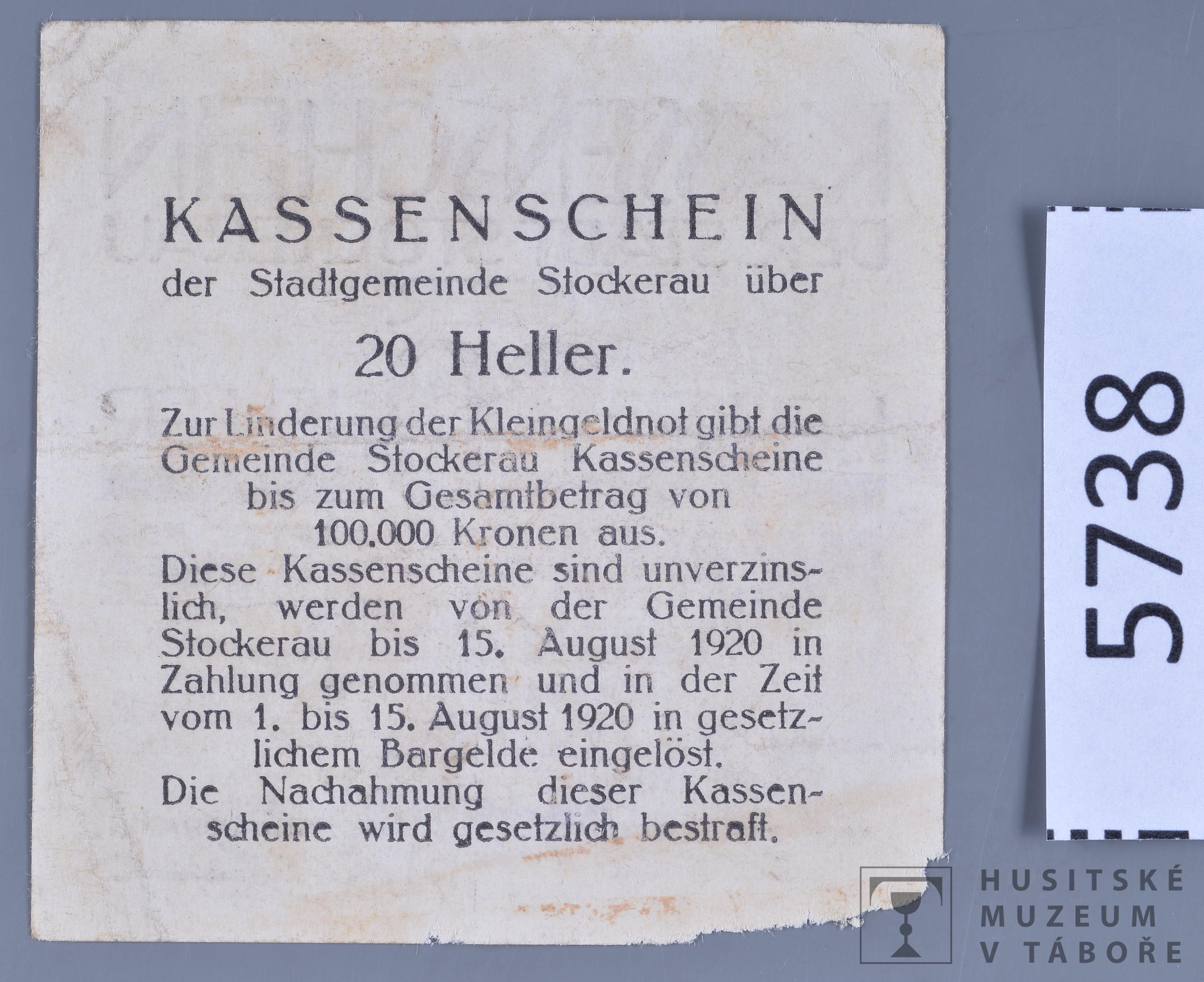 KASSENSCHEIN

der Stadtgemeinde Stockerau über

20 Heller.

Zur Linderung der Kleingeldnot gibt die Gemeinde Stockerau Kassenscheine bis zum Gesamtbetrag von 100.000 Kronen aus.

Diese Kassenscheine sind unverzinslich, werden von der Gemeinde Stockerau bis 15. August 1920 in Zahlung genommen und in der Zeit vom 1. bis 15. August 1920 in gesetzlichem Bargelde eingelöst.

Die Nachahmung dieser Kassenscheine wird gesetzlich bestraft.

5738

HUSITSKÉ
MUZEUM
V TÁBOŘE